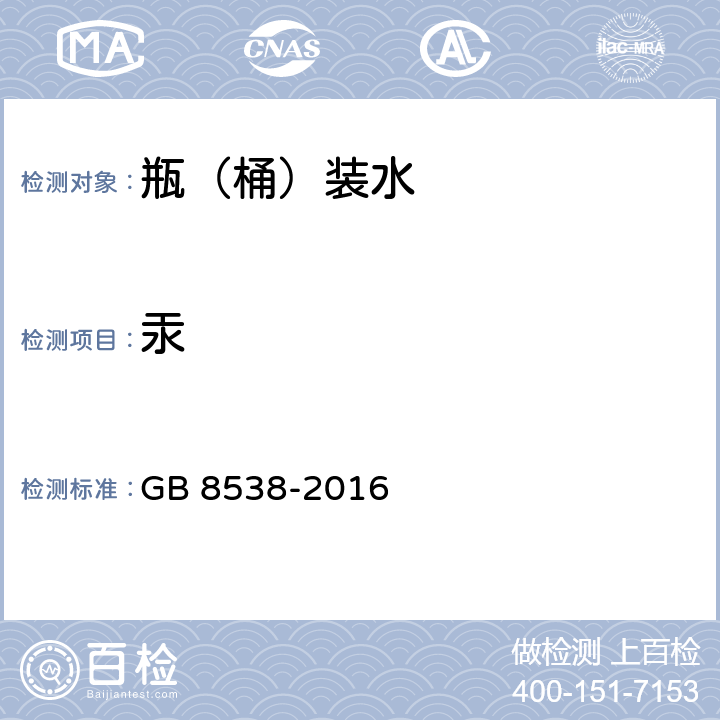 MA CNAS AL ilac-MRA

检测对象：瓶（桶）装水

检测项目：汞

检测标准：GB 8538-2016

百检
Baijiantest.com

做检测 上百检
400-151-7153